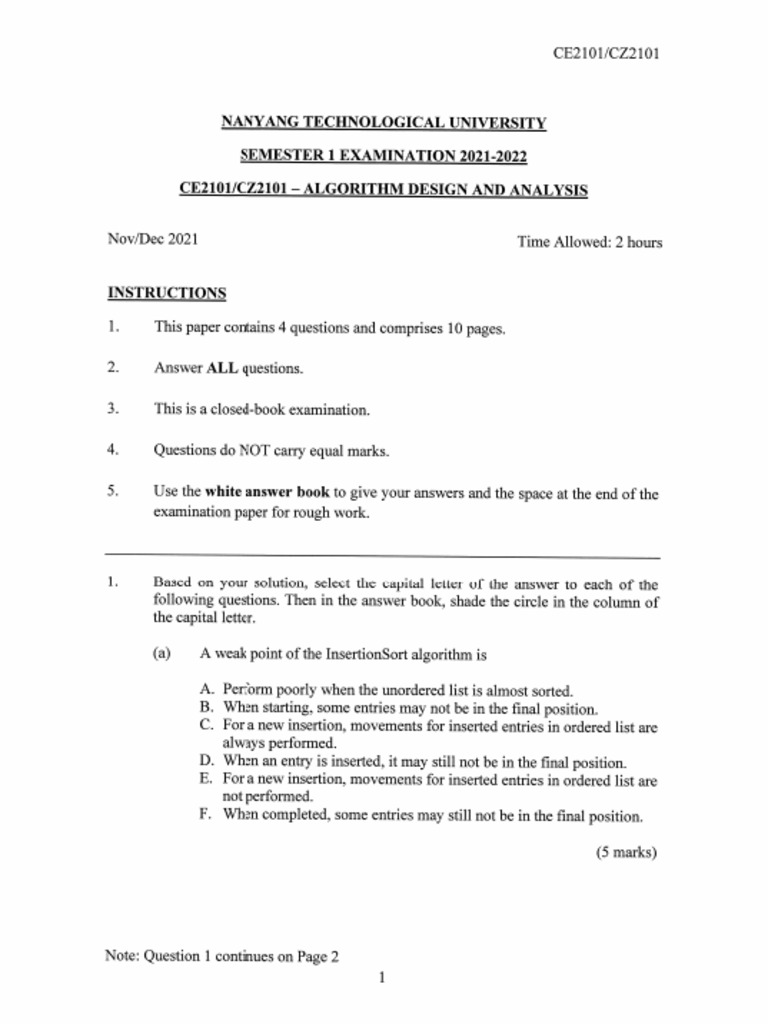 CE2101/CZ2101

NANYANG TECHNOLOGICAL UNIVERSITY

SEMESTER 1 EXAMINATION 2021-2022

CE2101/CZ2101 – ALGORITHM DESIGN AND ANALYSIS

Nov/Dec 2021

Time Allowed: 2 hours

INSTRUCTIONS

1. This paper contains 4 questions and comprises 10 pages.

2. Answer ALL questions.

3. This is a closed-book examination.

4. Questions do NOT carry equal marks.

5. Use the white answer book to give your answers and the space at the end of the examination paper for rough work.

1. Based on your solution, select the capital letter of the answer to each of the following questions. Then in the answer book, shade the circle in the column of the capital letter.

(a) A weak point of the InsertionSort algorithm is

A. Perform poorly when the unordered list is almost sorted.
B. When starting, some entries may not be in the final position.
C. For a new insertion, movements for inserted entries in ordered list are always performed.
D. When an entry is inserted, it may still not be in the final position.
E. For a new insertion, movements for inserted entries in ordered list are not performed.
F. When completed, some entries may still not be in the final position.

(5 marks)

Note: Question 1 continues on Page 2

1